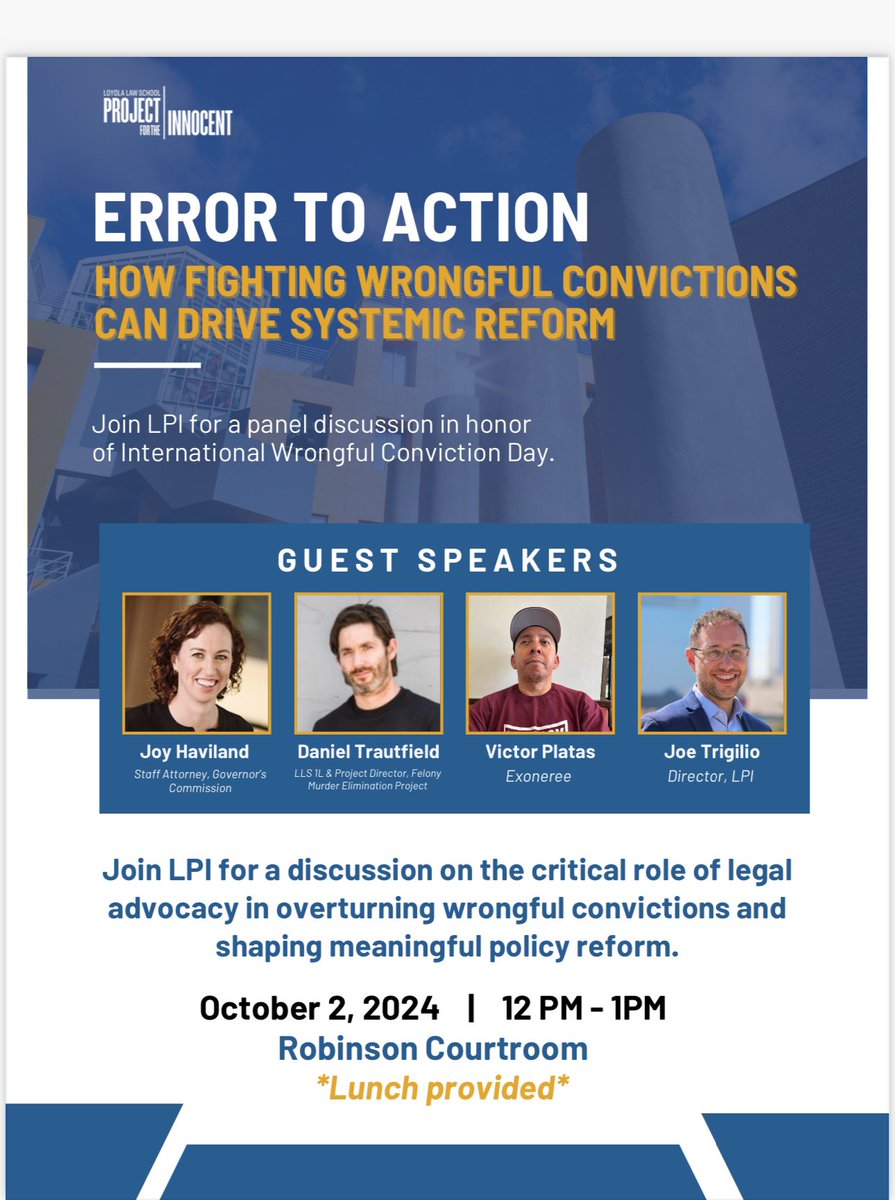 LOYOLA LAW SCHOOL
PROJECT FOR THE INNOCENT

ERROR TO ACTION
HOW FIGHTING WRONGFUL CONVICTIONS CAN DRIVE SYSTEMIC REFORM

Join LPI for a panel discussion in honor of International Wrongful Conviction Day.

GUEST SPEAKERS

Joy Haviland
Staff Attorney, Governor's Commission

Daniel Trautfield
LLS 1L & Project Director, Felony Murder Elimination Project

Victor Platas
Exoneree

Joe Trigilio
Director, LPI

Join LPI for a discussion on the critical role of legal advocacy in overturning wrongful convictions and shaping meaningful policy reform.

October 2, 2024 | 12 PM - 1PM
Robinson Courtroom
*Lunch provided*